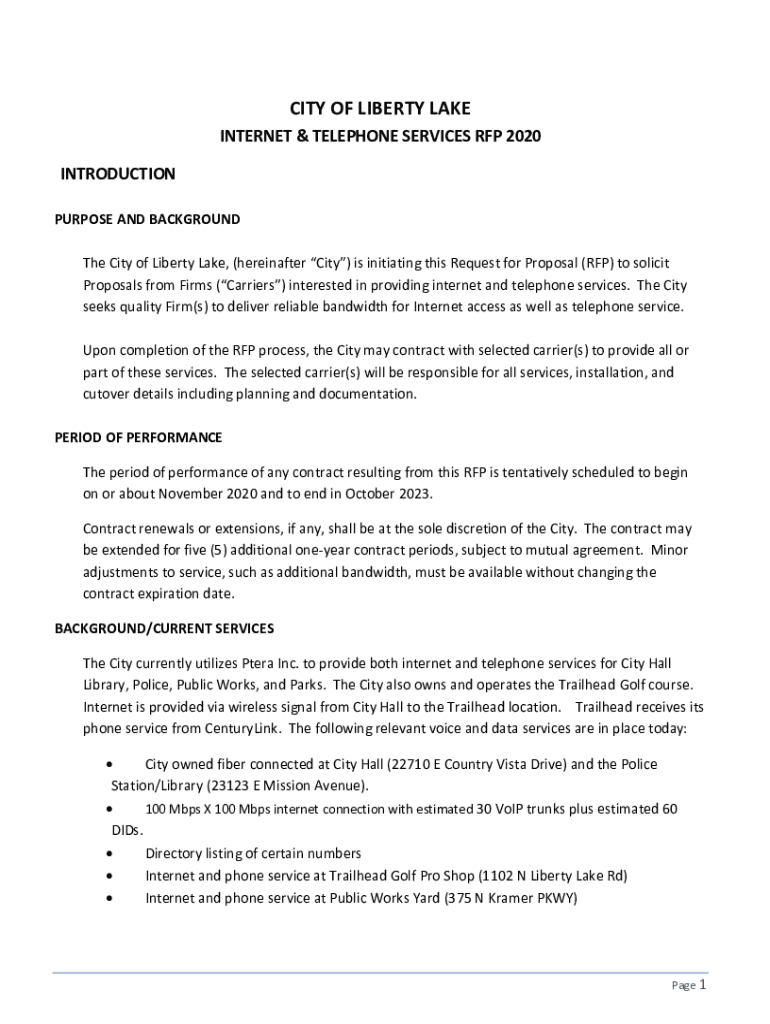 CITY OF LIBERTY LAKE

INTERNET & TELEPHONE SERVICES RFP 2020

INTRODUCTION

PURPOSE AND BACKGROUND

The City of Liberty Lake, (hereinafter “City”) is initiating this Request for Proposal (RFP) to solicit Proposals from Firms (“Carriers”) interested in providing internet and telephone services. The City seeks quality Firm(s) to deliver reliable bandwidth for Internet access as well as telephone service.

Upon completion of the RFP process, the City may contract with selected carrier(s) to provide all or part of these services. The selected carrier(s) will be responsible for all services, installation, and cutover details including planning and documentation.

PERIOD OF PERFORMANCE

The period of performance of any contract resulting from this RFP is tentatively scheduled to begin on or about November 2020 and to end in October 2023.

Contract renewals or extensions, if any, shall be at the sole discretion of the City. The contract may be extended for five (5) additional one-year contract periods, subject to mutual agreement. Minor adjustments to service, such as additional bandwidth, must be available without changing the contract expiration date.

BACKGROUND/CURRENT SERVICES

The City currently utilizes Ptera Inc. to provide both internet and telephone services for City Hall Library, Police, Public Works, and Parks. The City also owns and operates the Trailhead Golf course. Internet is provided via wireless signal from City Hall to the Trailhead location. Trailhead receives its phone service from CenturyLink. The following relevant voice and data services are in place today:

• City owned fiber connected at City Hall (22710 E Country Vista Drive) and the Police Station/Library (23123 E Mission Avenue).
• 100 Mbps X 100 Mbps internet connection with estimated 30 VoIP trunks plus estimated 60 DIDs.
• Directory listing of certain numbers
• Internet and phone service at Trailhead Golf Pro Shop (1102 N Liberty Lake Rd)
• Internet and phone service at Public Works Yard (375 N Kramer PKWY)

Page 1